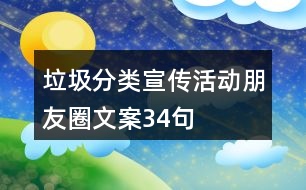 垃圾分类宣传活动朋友圈文案34句